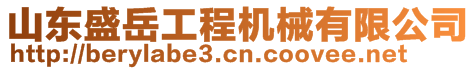 山东盛岳工程机械有限公司
http://berylabe3.cn.coovee.net